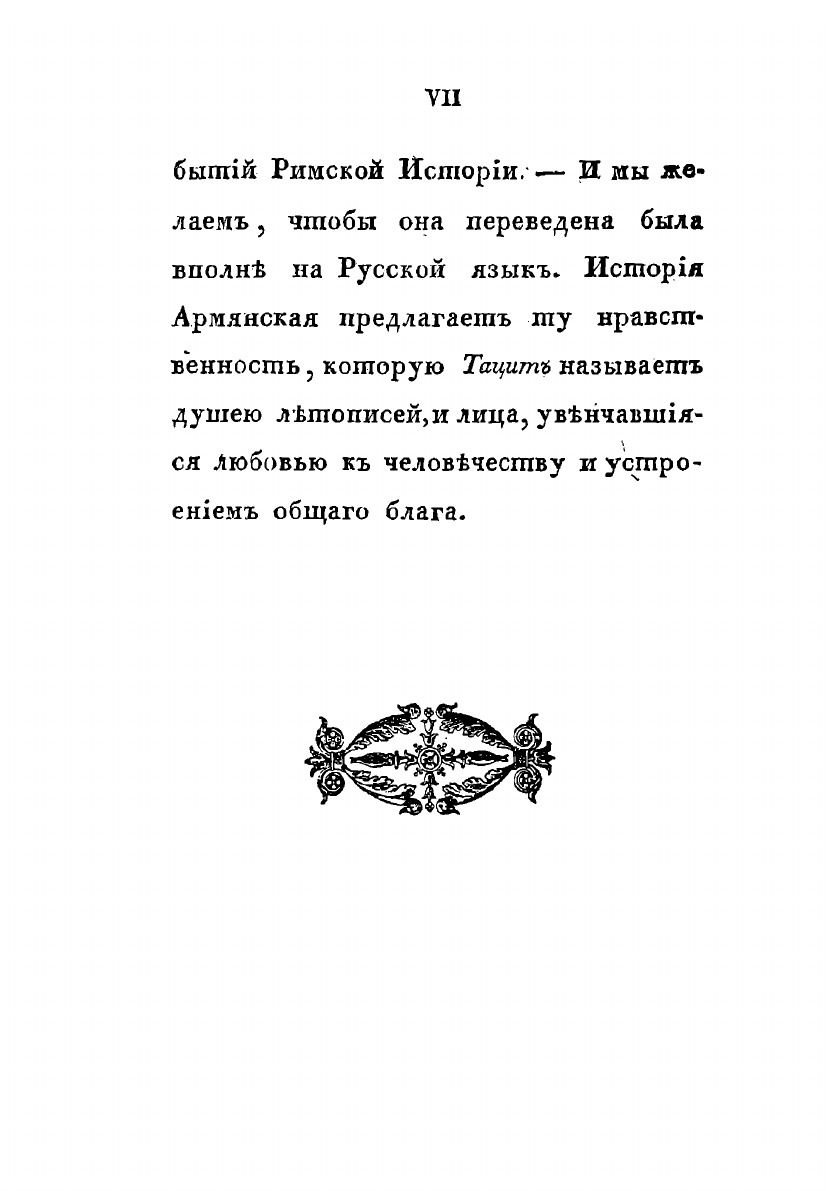 VII

бытій Римской Исторіи. — И мы желаемъ, чтобы она переведена была вполнѣ на Русской языкъ. Исторія Армянская предлагаетъ ту нравственность, которую Тацитъ называетъ душею лѣтописей, и лица, увѣнчавшіяся любовью къ человѣчеству и устроеніемъ общаго блага.